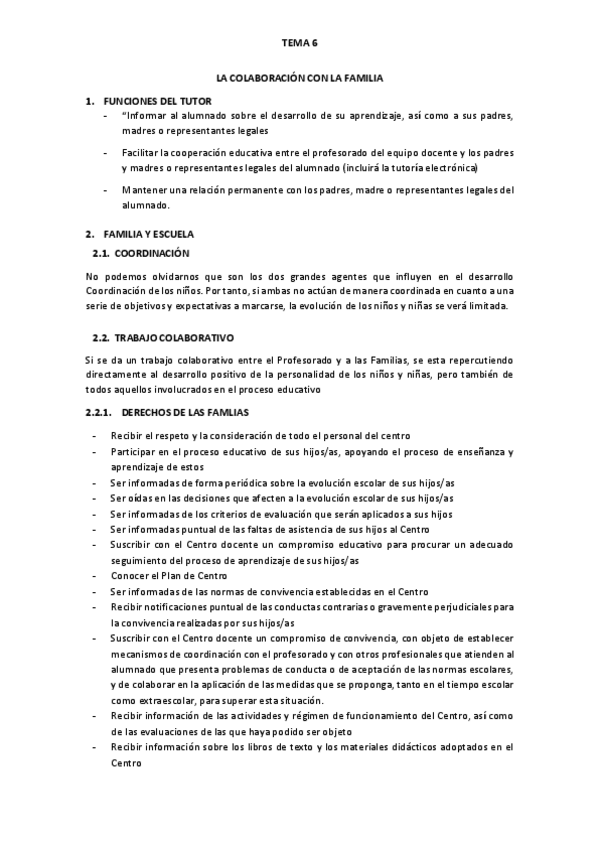 TEMA 6

LA COLABORACIÓN CON LA FAMILIA

1. FUNCIONES DEL TUTOR

- "Informar al alumnado sobre el desarrollo de su aprendizaje, así como a sus padres, madres o representantes legales

- Facilitar la cooperación educativa entre el profesorado del equipo docente y los padres y madres o representantes legales del alumnado (incluirá la tutoría electrónica)

- Mantener una relación permanente con los padres, madre o representantes legales del alumnado.

2. FAMILIA Y ESCUELA

2.1. COORDINACIÓN

No podemos olvidarnos que son los dos grandes agentes que influyen en el desarrollo Coordinación de los niños. Por tanto, si ambas no actúan de manera coordinada en cuanto a una serie de objetivos y expectativas a marcarse, la evolución de los niños y niñas se verá limitada.

2.2. TRABAJO COLABORATIVO

Si se da un trabajo colaborativo entre el Profesorado y a las Familias, se esta repercutiendo directamente al desarrollo positivo de la personalidad de los niños y niñas, pero también de todos aquellos involucrados en el proceso educativo

2.2.1. DERECHOS DE LAS FAMLIAS

- Recibir el respeto y la consideración de todo el personal del centro
- Participar en el proceso educativo de sus hijos/as, apoyando el proceso de enseñanza y aprendizaje de estos
- Ser informadas de forma periódica sobre la evolución escolar de sus hijos/as
- Ser oídas en las decisiones que afecten a la evolución escolar de sus hijos/as
- Ser informadas de los criterios de evaluación que serán aplicados a sus hijos
- Ser informadas puntual de las faltas de asistencia de sus hijos al Centro
- Suscribir con el Centro docente un compromiso educativo para procurar un adecuado seguimiento del proceso de aprendizaje de sus hijos/as
- Conocer el Plan de Centro
- Ser informadas de las normas de convivencia establecidas en el Centro
- Recibir notificaciones puntual de las conductas contrarias o gravemente perjudiciales para la convivencia realizadas por sus hijos/as
- Suscribir con el Centro docente un compromiso de convivencia, con objeto de establecer mecanismos de coordinación con el profesorado y con otros profesionales que atienden al alumnado que presenta problemas de conducta o de aceptación de las normas escolares, y de colaborar en la aplicación de las medidas que se proponga, tanto en el tiempo escolar como extraescolar, para superar esta situación.
- Recibir información de las actividades y régimen de funcionamiento del Centro, así como de las evaluaciones de las que haya podido ser objeto
- Recibir información sobre los libros de texto y los materiales didácticos adoptados en el Centro